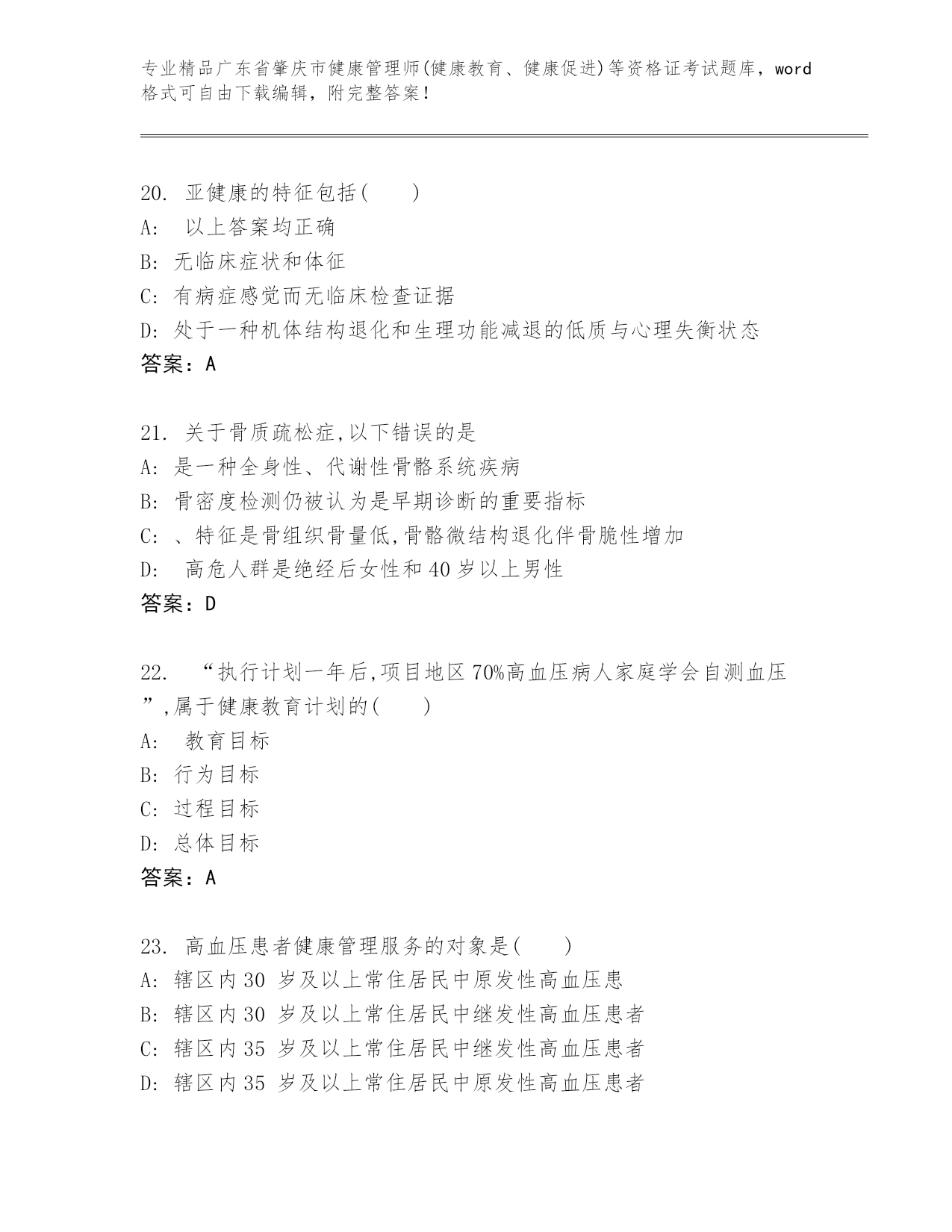 专业精品广东省肇庆市健康管理师(健康教育、健康促进)等资格证考试题库，word格式可自由下载编辑，附完整答案！

20. 亚健康的特征包括(　　)
A: 以上答案均正确
B: 无临床症状和体征
C: 有病症感觉而无临床检查证据
D: 处于一种机体结构退化和生理功能减退的低质与心理失衡状态
答案：A

21. 关于骨质疏松症,以下错误的是
A: 是一种全身性、代谢性骨骼系统疾病
B: 骨密度检测仍被认为是早期诊断的重要指标
C: 、特征是骨组织骨量低,骨骼微结构退化伴骨脆性增加
D: 高危人群是绝经后女性和40岁以上男性
答案：D

22. “执行计划一年后,项目地区70%高血压病人家庭学会自测血压”,属于健康教育计划的(　　)
A: 教育目标
B: 行为目标
C: 过程目标
D: 总体目标
答案：A

23. 高血压患者健康管理服务的对象是(　　)
A: 辖区内30 岁及以上常住居民中原发性高血压患
B: 辖区内30 岁及以上常住居民中继发性高血压患者
C: 辖区内35 岁及以上常住居民中继发性高血压患者
D: 辖区内35 岁及以上常住居民中原发性高血压患者